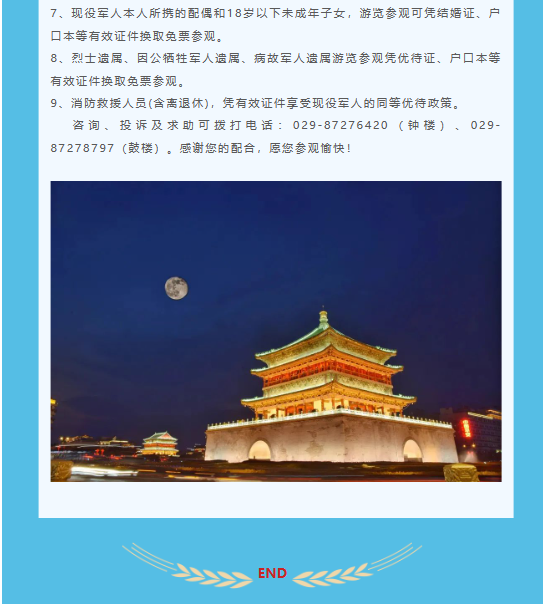 7、现役军人本人所携的配偶和18岁以下未成年子女，游览参观可凭结婚证、户口本等有效证件换取免票参观。

8、烈士遗属、因公牺牲军人遗属、病故军人遗属游览参观凭优待证、户口本等有效证件换取免票参观。

9、消防救援人员(含离退休)，凭有效证件享受现役军人的同等优待政策。

咨询、投诉及求助可拨打电话：029-87276420（钟楼）、029-87278797（鼓楼）。感谢您的配合，愿您参观愉快！

END